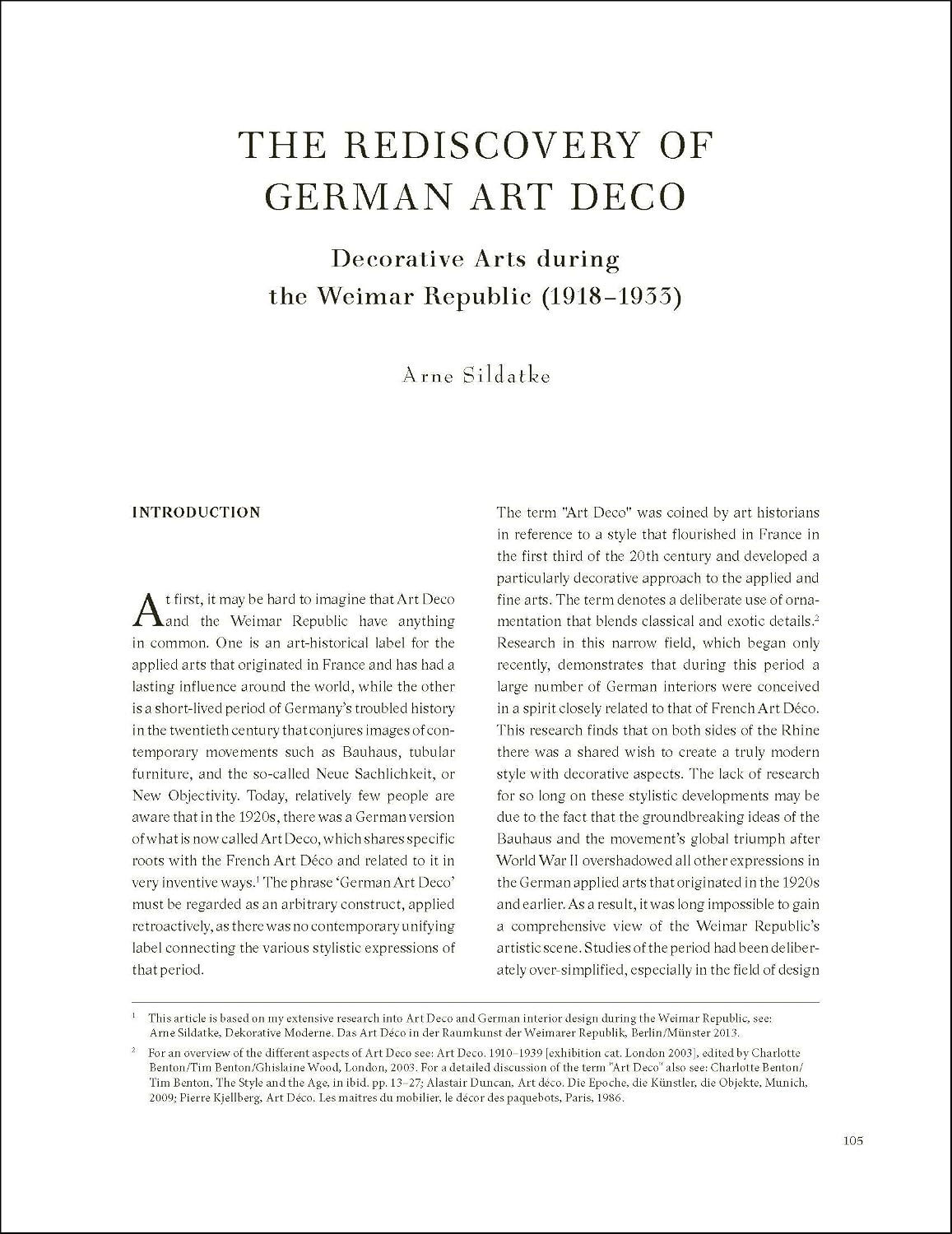 THE REDISCOVERY OF GERMAN ART DECO

Decorative Arts during the Weimar Republic (1918–1933)

Arne Sildatke

INTRODUCTION

At first, it may be hard to imagine that Art Deco and the Weimar Republic have anything in common. One is an art-historical label for the applied arts that originated in France and has had a lasting influence around the world, while the other is a short-lived period of Germany's troubled history in the twentieth century that conjures images of contemporary movements such as Bauhaus, tubular furniture, and the so-called Neue Sachlichkeit, or New Objectivity. Today, relatively few people are aware that in the 1920s, there was a German version of what is now called Art Deco, which shares specific roots with the French Art Déco and related to it in very inventive ways.$^{1}$ The phrase 'German Art Deco' must be regarded as an arbitrary construct, applied retroactively, as there was no contemporary unifying label connecting the various stylistic expressions of that period.

The term "Art Deco" was coined by art historians in reference to a style that flourished in France in the first third of the 20th century and developed a particularly decorative approach to the applied and fine arts. The term denotes a deliberate use of ornamentation that blends classical and exotic details.$^{2}$ Research in this narrow field, which began only recently, demonstrates that during this period a large number of German interiors were conceived in a spirit closely related to that of French Art Déco. This research finds that on both sides of the Rhine there was a shared wish to create a truly modern style with decorative aspects. The lack of research for so long on these stylistic developments may be due to the fact that the groundbreaking ideas of the Bauhaus and the movement's global triumph after World War II overshadowed all other expressions in the German applied arts that originated in the 1920s and earlier. As a result, it was long impossible to gain a comprehensive view of the Weimar Republic's artistic scene. Studies of the period had been deliberately over-simplified, especially in the field of design

$^{1}$ This article is based on my extensive research into Art Deco and German interior design during the Weimar Republic, see: Arne Sildatke, Dekorative Moderne. Das Art Déco in der Raumkunst der Weimarer Republik, Berlin/Münster 2013.

$^{2}$ For an overview of the different aspects of Art Deco see: Art Deco. 1910–1939 [exhibition cat. London 2003], edited by Charlotte Benton/Tim Benton/Ghislaine Wood, London, 2003. For a detailed discussion of the term "Art Deco" also see: Charlotte Benton/Tim Benton, The Style and the Age, in ibid. pp. 13–27; Alastair Duncan, Art déco. Die Epoche, die Künstler, die Objekte, Munich, 2009; Pierre Kjellberg, Art Déco. Les maitres du mobilier, le décor des paquebots, Paris, 1986.

105